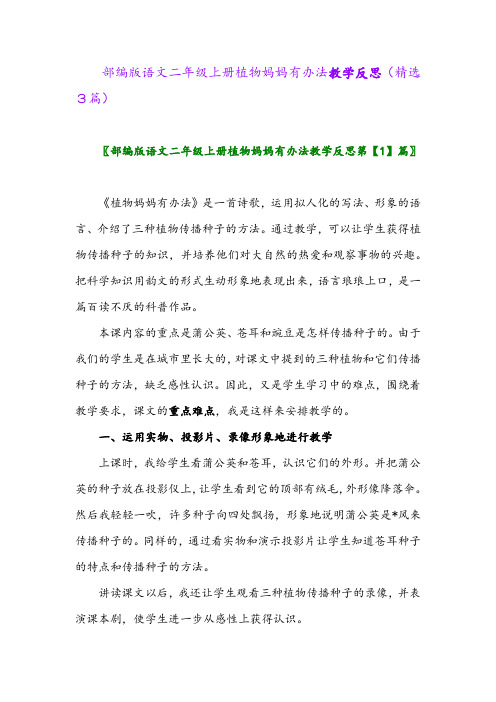 部编版语文二年级上册植物妈妈有办法教学反思（精选3篇）

〖部编版语文二年级上册植物妈妈有办法教学反思第【1】篇〗

《植物妈妈有办法》是一首诗歌，运用拟人化的写法、形象的语言、介绍了三种植物传播种子的方法。通过教学，可以让学生获得植物传播种子的知识，并培养他们对大自然的热爱和观察事物的兴趣。把科学知识用韵文的形式生动形象地表现出来，语言琅琅上口，是一篇百读不厌的科普作品。

本课内容的重点是蒲公英、苍耳和豌豆是怎样传播种子的。由于我们的学生是在城市里长大的，对课文中提到的三种植物和它们传播种子的方法，缺乏感性认识。因此，又是学生学习中的难点，围绕着教学要求，课文的重点难点，我是这样来安排教学的。

一、运用实物、投影片、录像形象地进行教学

上课时，我给学生看蒲公英和苍耳，认识它们的外形。并把蒲公英的种子放在投影仪上，让学生看到它的顶部有绒毛，外形像降落伞。然后我轻轻一吹，许多种子向四处飘扬，形象地说明蒲公英是*风来传播种子的。同样的，通过看实物和演示投影片让学生知道苍耳种子的特点和传播种子的方法。

讲读课文以后，我还让学生观看三种植物传播种子的录像，并表演课本剧，使学生进一步从感性上获得认识。